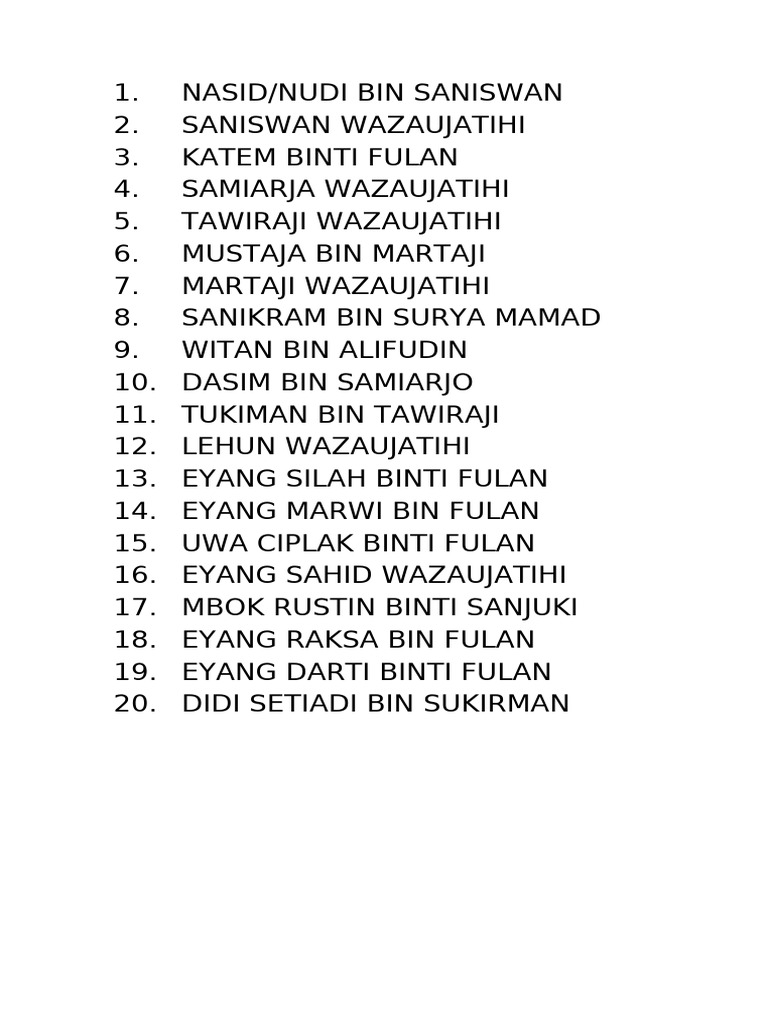 1. NASID/NUDI BIN SANISWAN
2. SANISWAN WAZAUJATIHI
3. KATEM BINTI FULAN
4. SAMIARJA WAZAUJATIHI
5. TAWIRAJI WAZAUJATIHI
6. MUSTAJA BIN MARTAJI
7. MARTAJI WAZAUJATIHI
8. SANIKRAM BIN SURYA MAMAD
9. WITAN BIN ALIFUDIN
10. DASIM BIN SAMIARJO
11. TUKIMAN BIN TAWIRAJI
12. LEHUN WAZAUJATIHI
13. EYANG SILAH BINTI FULAN
14. EYANG MARWI BIN FULAN
15. UWA CIPLAK BINTI FULAN
16. EYANG SAHID WAZAUJATIHI
17. MBOK RUSTIN BINTI SANJUKI
18. EYANG RAKSA BIN FULAN
19. EYANG DARTI BINTI FULAN
20. DIDI SETIADI BIN SUKIRMAN